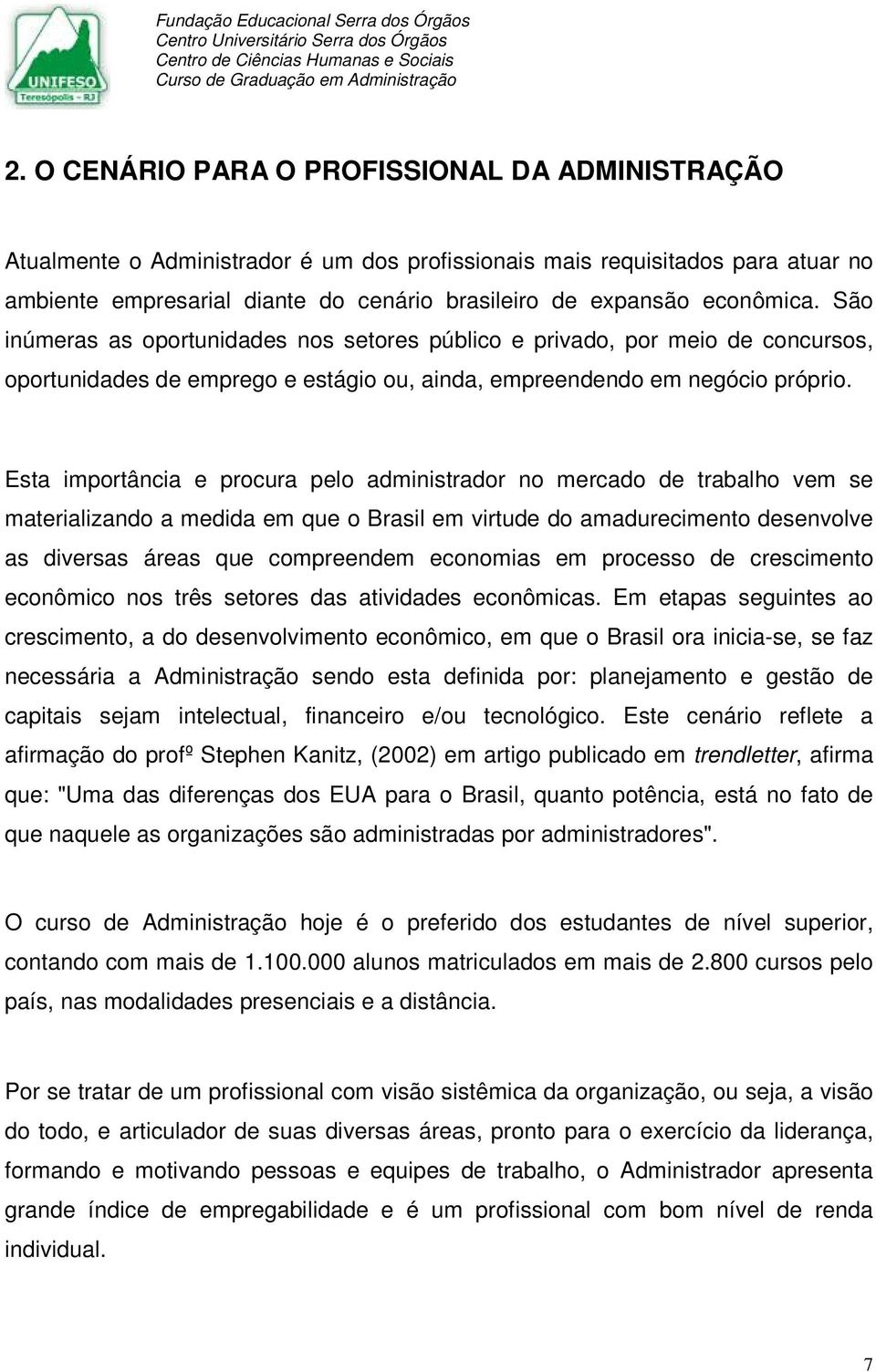 UNIFESO
Teresópolis - RJ

Fundação Educacional Serra dos Órgãos
Centro Universitário Serra dos Órgãos
Centro de Ciências Humanas e Sociais
Curso de Graduação em Administração

2. O CENÁRIO PARA O PROFISSIONAL DA ADMINISTRAÇÃO

Atualmente o Administrador é um dos profissionais mais requisitados para atuar no ambiente empresarial diante do cenário brasileiro de expansão econômica. São inúmeras as oportunidades nos setores público e privado, por meio de concursos, oportunidades de emprego e estágio ou, ainda, empreendendo em negócio próprio.

Esta importância e procura pelo administrador no mercado de trabalho vem se materializando a medida em que o Brasil em virtude do amadurecimento desenvolve as diversas áreas que compreendem economias em processo de crescimento econômico nos três setores das atividades econômicas. Em etapas seguintes ao crescimento, a do desenvolvimento econômico, em que o Brasil ora inicia-se, se faz necessária a Administração sendo esta definida por: planejamento e gestão de capitais sejam intelectual, financeiro e/ou tecnológico. Este cenário reflete a afirmação do profº Stephen Kanitz, (2002) em artigo publicado em trendletter, afirma que: "Uma das diferenças dos EUA para o Brasil, quanto potência, está no fato de que naquele as organizações são administradas por administradores".

O curso de Administração hoje é o preferido dos estudantes de nível superior, contando com mais de 1.100.000 alunos matriculados em mais de 2.800 cursos pelo país, nas modalidades presenciais e a distância.

Por se tratar de um profissional com visão sistêmica da organização, ou seja, a visão do todo, e articulador de suas diversas áreas, pronto para o exercício da liderança, formando e motivando pessoas e equipes de trabalho, o Administrador apresenta grande índice de empregabilidade e é um profissional com bom nível de renda individual.

7